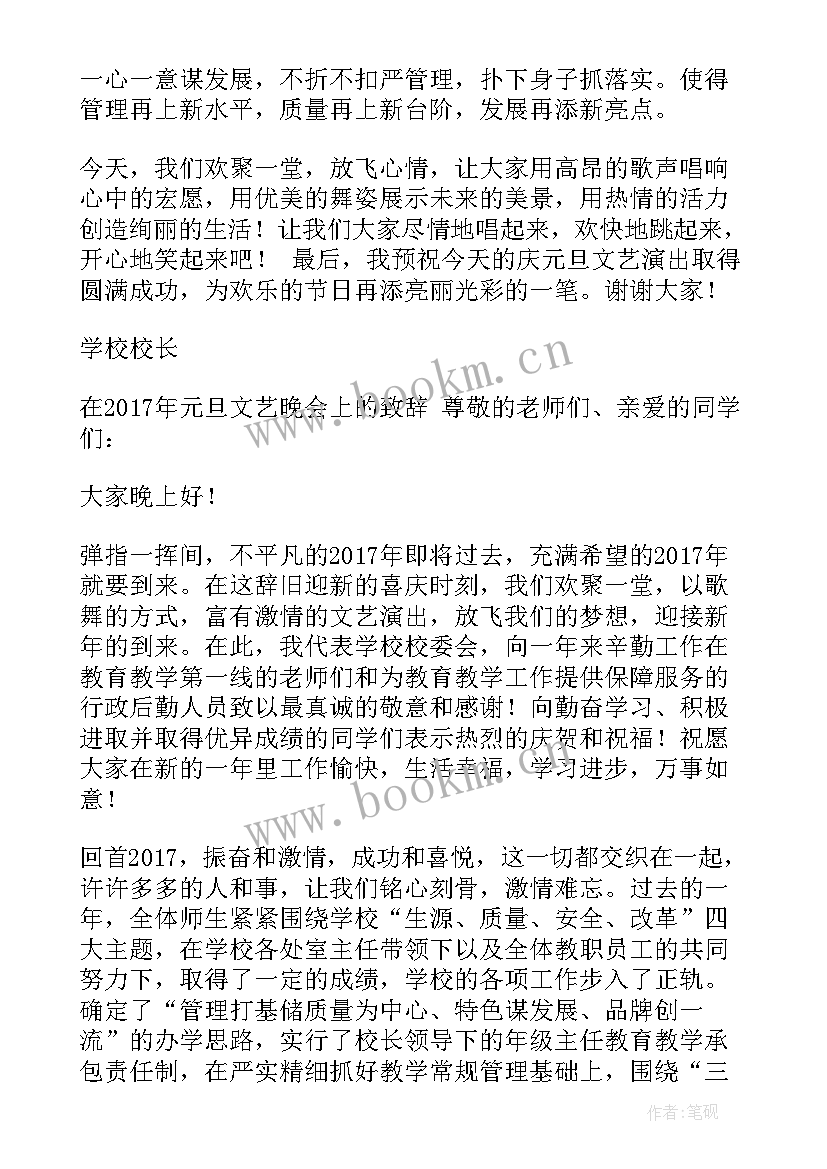 一心一意谋发展，不折不扣严管理，扑下身子抓落实。使得管理再上新水平，质量再上新台阶，发展再添新亮点。

今天，我们欢聚一堂，放飞心情，让大家用高昂的歌声唱响心中的宏愿，用优美的舞姿展示未来的美景，用热情的活力创造绚丽的生活！让我们大家尽情地唱起来，欢快地跳起来，开心地笑起来吧！ 最后，我预祝今天的庆元旦文艺演出取得圆满成功，为欢乐的节日再添亮丽光彩的一笔。谢谢大家！

学校校长

在2017年元旦文艺晚会上的致辞 尊敬的老师们、亲爱的同学们：

大家晚上好！

弹指一挥间，不平凡的2017年即将过去，充满希望的2017年就要到来。在这辞旧迎新的喜庆时刻，我们欢聚一堂，以歌舞的方式，富有激情的文艺演出，放飞我们的梦想，迎接新年的到来。在此，我代表学校校委会，向一年来辛勤工作在教育教学第一线的老师们和为教育教学工作提供保障服务的行政后勤人员致以最真诚的敬意和感谢！向勤奋学习、积极进取并取得优异成绩的同学们表示热烈的庆贺和祝福！祝愿大家在新的一年里工作愉快，生活幸福，学习进步，万事如意！

回首2017，振奋和激情，成功和喜悦，这一切都交织在一起，许许多多的人和事，让我们铭心刻骨，激情难忘。过去的一年，全体师生紧紧围绕学校“生源、质量、安全、改革”四大主题，在学校各处室主任带领下以及全体教职员工的共同努力下，取得了一定的成绩，学校的各项工作步入了正轨。确定了“管理打基储质量为中心、特色谋发展、品牌创一流”的办学思路，实行了校长领导下的年级主任教育教学承包责任制，在严实精细抓好教学常规管理基础上，围绕“三

www.bookm.cn

www.bookm.cn

作者:笔砚